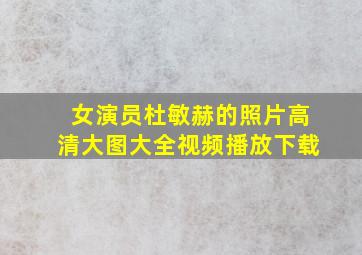 女演员杜敏赫的照片高清大图大全视频播放下载